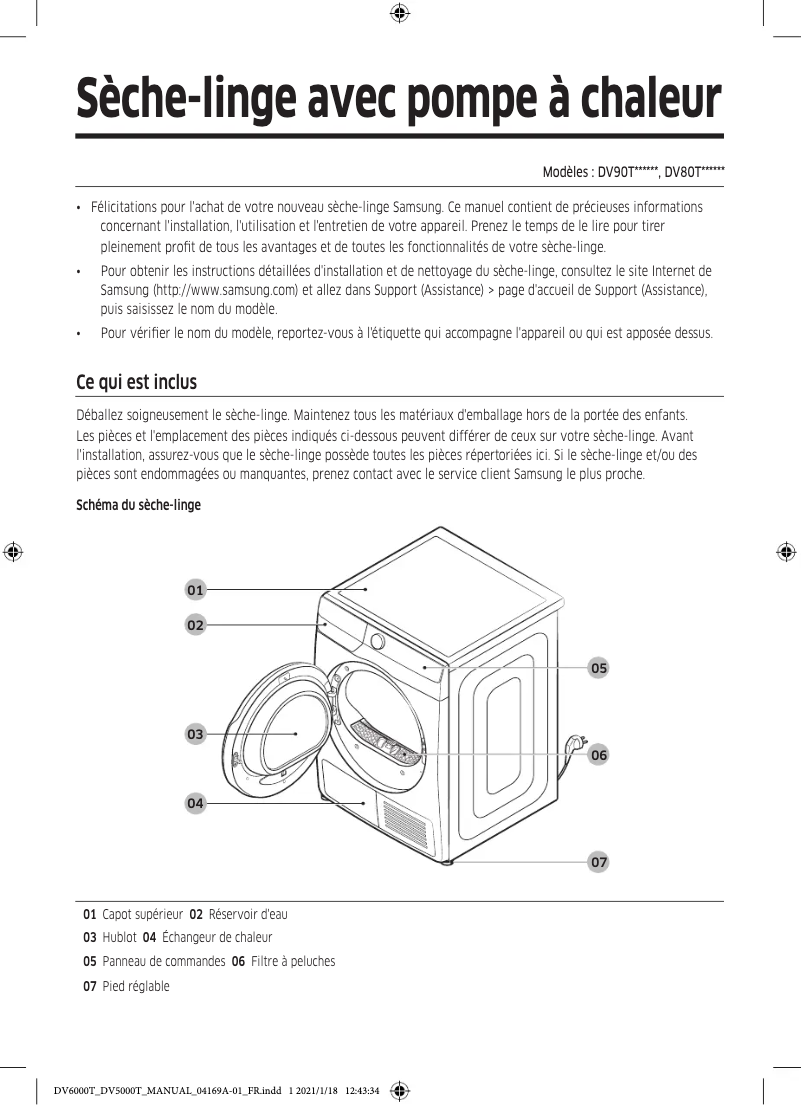 Sèche-linge avec pompe à chaleur

Modèles : DV90T******, DV80T******

• Félicitations pour l'achat de votre nouveau sèche-linge Samsung. Ce manuel contient de précieuses informations concernant l'installation, l'utilisation et l'entretien de votre appareil. Prenez le temps de le lire pour tirer pleinement profit de tous les avantages et de toutes les fonctionnalités de votre sèche-linge.
• Pour obtenir les instructions détaillées d'installation et de nettoyage du sèche-linge, consultez le site Internet de Samsung (http://www.samsung.com) et allez dans Support (Assistance) > page d'accueil de Support (Assistance), puis saisissez le nom du modèle.
• Pour vérifier le nom du modèle, reportez-vous à l'étiquette qui accompagne l'appareil ou qui est apposée dessus.

Ce qui est inclus

Déballez soigneusement le sèche-linge. Maintenez tous les matériaux d'emballage hors de la portée des enfants.
Les pièces et l'emplacement des pièces indiqués ci-dessous peuvent différer de ceux sur votre sèche-linge. Avant l'installation, assurez-vous que le sèche-linge possède toutes les pièces répertoriées ici. Si le sèche-linge et/ou des pièces sont endommagées ou manquantes, prenez contact avec le service client Samsung le plus proche.

Schéma du sèche-linge

01
02
03
04
05
06
07

01 Capot supérieur 02 Réservoir d'eau
03 Hublot 04 Échangeur de chaleur
05 Panneau de commandes 06 Filtre à peluches
07 Pied réglable

DV6000T_DV5000T_MANUAL_04169A-01_FR.indd 1 2021/1/18 12:43:34